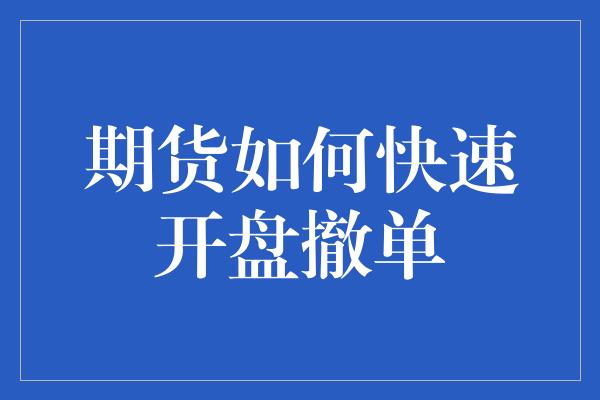 期货如何快速开盘撤单